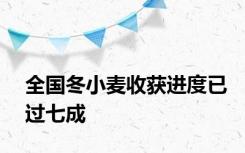 全国冬小麦收获进度已过七成